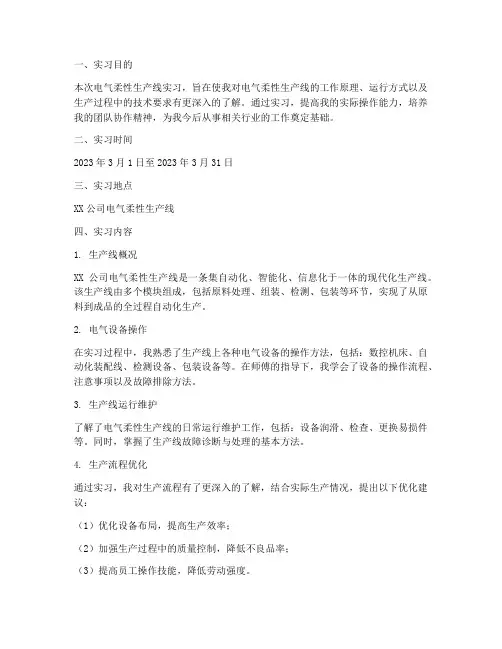 一、实习目的

本次电气柔性生产线实习，旨在使我对电气柔性生产线的工作原理、运行方式以及生产过程中的技术要求有更深入的了解。通过实习，提高我的实际操作能力，培养我的团队协作精神，为我今后从事相关行业的工作奠定基础。

二、实习时间

2023 年 3 月 1 日至 2023 年 3 月 31 日

三、实习地点

XX 公司电气柔性生产线

四、实习内容

1. 生产线概况

XX 公司电气柔性生产线是一条集自动化、智能化、信息化于一体的现代化生产线。该生产线由多个模块组成，包括原料处理、组装、检测、包装等环节，实现了从原料到成品的全过程自动化生产。

2. 电气设备操作

在实习过程中，我熟悉了生产线上各种电气设备的操作方法，包括：数控机床、自动化装配线、检测设备、包装设备等。在师傅的指导下，我学会了设备的操作流程、注意事项以及故障排除方法。

3. 生产线运行维护

了解了电气柔性生产线的日常运行维护工作，包括：设备润滑、检查、更换易损件等。同时，掌握了生产线故障诊断与处理的基本方法。

4. 生产流程优化

通过实习，我对生产流程有了更深入的了解，结合实际生产情况，提出以下优化建议：

（1）优化设备布局，提高生产效率；

（2）加强生产过程中的质量控制，降低不良品率；

（3）提高员工操作技能，降低劳动强度。